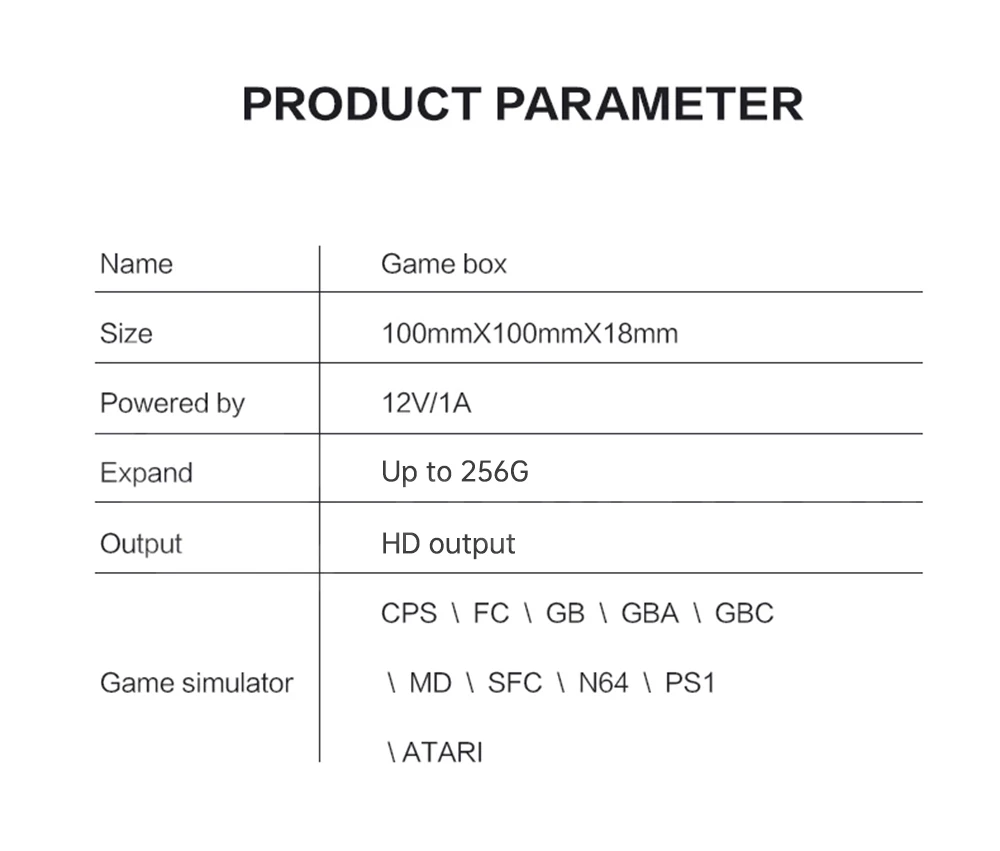 PRODUCT PARAMETER

| Name | Game box |
|---|---|
| Size | 100mmX100mmX18mm |
| Powered by | 12V/1A |
| Expand | Up to 256G |
| Output | HD output |
| Game simulator | CPS \ FC \ GB \ GBA \ GBC \ MD \ SFC \ N64 \ PS1 \ ATARI |